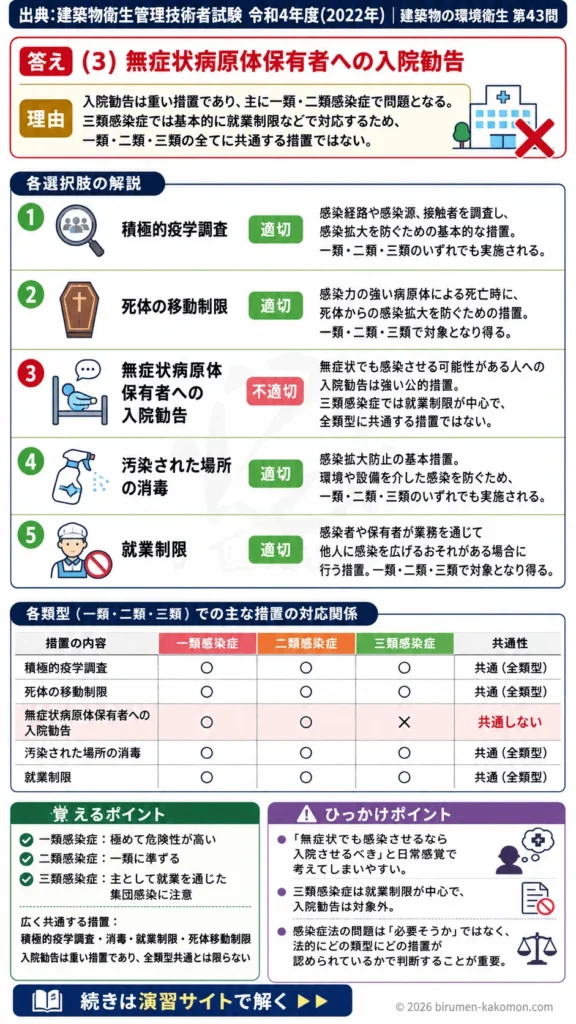 出典：建築物衛生管理技術者試験 令和4年度(2022年) | 建築物の環境衛生 第43問

答え (3) 無症状病原体保有者への入院勧告

理由
入院勧告は重い措置であり、主に一類・二類感染症で問題となる。三類感染症では基本的に就業制限などで対応するため、一類・二類・三類の全てに共通する措置ではない。

各選択肢の解説

1 積極的疫学調査 適切
感染経路や感染源、接触者を調査し、感染拡大を防ぐための基本的な措置。一類・二類・三類のいずれでも実施される。

2 死体の移動制限 適切
感染力の強い病原体による死亡時に、死体からの感染拡大を防ぐための措置。一類・二類・三類で対象となり得る。

3 無症状病原体保有者への入院勧告 不適切
無症状でも感染させる可能性がある人への入院勧告は強い公的措置。三類感染症では就業制限が中心で、全類型に共通する措置ではない。

4 汚染された場所の消毒 適切
感染拡大防止の基本措置。環境や設備を介した感染を防ぐため、一類・二類・三類のいずれでも実施される。

5 就業制限 適切
感染者や保有者が業務を通じて他人に感染を広げるおそれがある場合に行う措置。一類・二類・三類で対象となり得る。

各類型（一類・二類・三類）での主な措置の対応関係

| 措置の内容 | 一類感染症 | 二類感染症 | 三類感染症 | 共通性 |
|---|---|---|---|---|
| 積極的疫学調査 | ○ | ○ | ○ | 共通（全類型） |
| 死体の移動制限 | ○ | ○ | ○ | 共通（全類型） |
| 無症状病原体保有者への入院勧告 | ○ | ○ | × | 共通しない |
| 汚染された場所の消毒 | ○ | ○ | ○ | 共通（全類型） |
| 就業制限 | ○ | ○ | ○ | 共通（全類型） |

覚えるポイント
一類感染症：極めて危険性が高い
二類感染症：一類に準ずる
三類感染症：主として就業を通じた集団感染に注意
広く共通する措置：
積極的疫学調査・消毒・就業制限・死体移動制限
入院勧告は重い措置であり、全類型共通とは限らない

ひっかけポイント
「無症状でも感染させるなら入院させるべき」と日常感覚で考えてしまいやすい。
三類感染症は就業制限が中心で、入院勧告は対象外。
感染症法の問題は「必要そうか」ではなく、法的にどの類型にどの措置が認められているかで判断することが重要。

続きは演習サイトで解く ▶▶

© 2026 birumen-kakomon.com